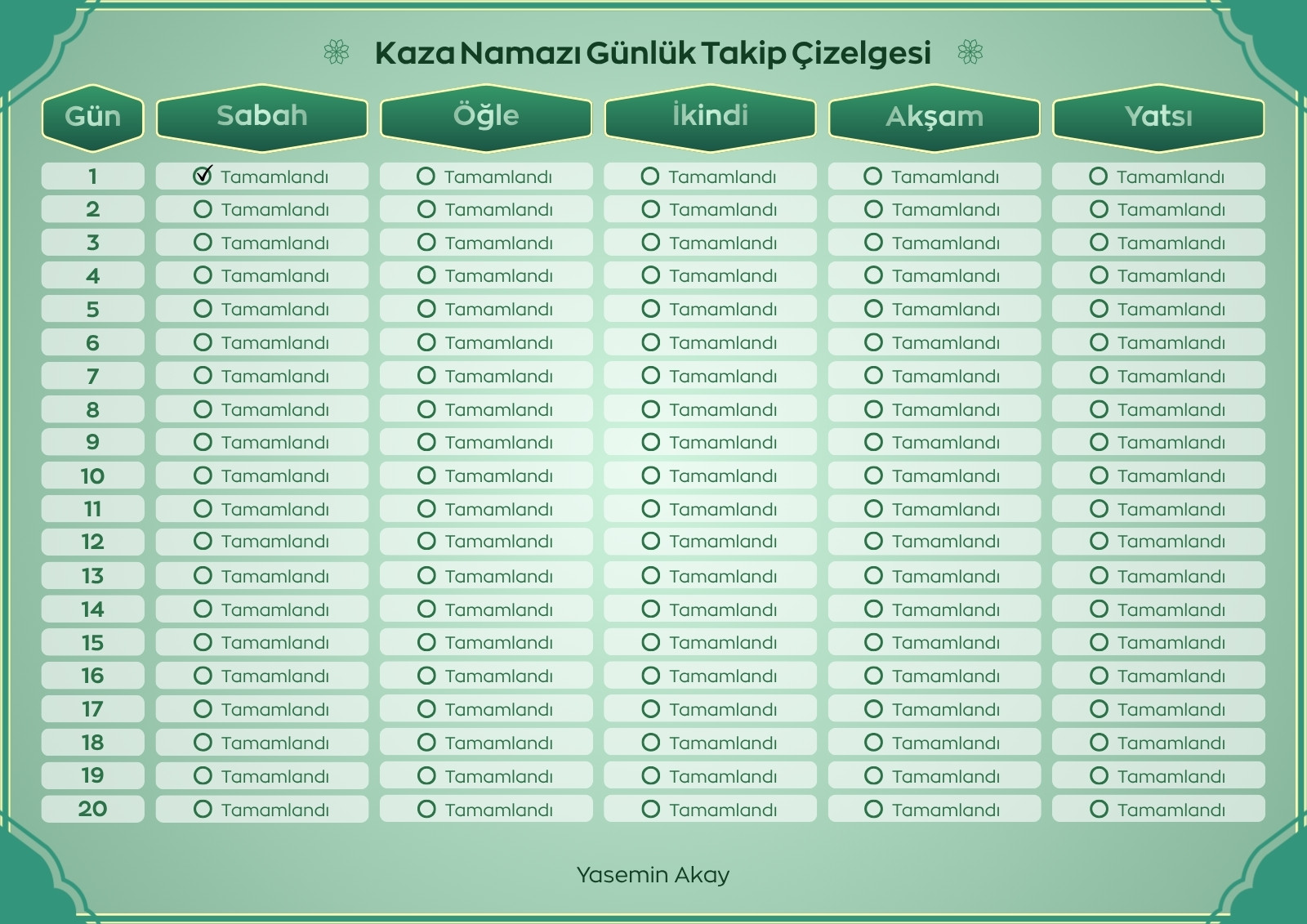 Kaza Namazı Günlük Takip Çizelgesi

| Gün | Sabah | Öğle | İkindi | Akşam | Yatsı |
|---|---|---|---|---|---|
| 1 | ☑ Tamamlandı | ☐ Tamamlandı | ☐ Tamamlandı | ☐ Tamamlandı | ☐ Tamamlandı |
| 2 | ☐ Tamamlandı | ☐ Tamamlandı | ☐ Tamamlandı | ☐ Tamamlandı | ☐ Tamamlandı |
| 3 | ☐ Tamamlandı | ☐ Tamamlandı | ☐ Tamamlandı | ☐ Tamamlandı | ☐ Tamamlandı |
| 4 | ☐ Tamamlandı | ☐ Tamamlandı | ☐ Tamamlandı | ☐ Tamamlandı | ☐ Tamamlandı |
| 5 | ☐ Tamamlandı | ☐ Tamamlandı | ☐ Tamamlandı | ☐ Tamamlandı | ☐ Tamamlandı |
| 6 | ☐ Tamamlandı | ☐ Tamamlandı | ☐ Tamamlandı | ☐ Tamamlandı | ☐ Tamamlandı |
| 7 | ☐ Tamamlandı | ☐ Tamamlandı | ☐ Tamamlandı | ☐ Tamamlandı | ☐ Tamamlandı |
| 8 | ☐ Tamamlandı | ☐ Tamamlandı | ☐ Tamamlandı | ☐ Tamamlandı | ☐ Tamamlandı |
| 9 | ☐ Tamamlandı | ☐ Tamamlandı | ☐ Tamamlandı | ☐ Tamamlandı | ☐ Tamamlandı |
| 10 | ☐ Tamamlandı | ☐ Tamamlandı | ☐ Tamamlandı | ☐ Tamamlandı | ☐ Tamamlandı |
| 11 | ☐ Tamamlandı | ☐ Tamamlandı | ☐ Tamamlandı | ☐ Tamamlandı | ☐ Tamamlandı |
| 12 | ☐ Tamamlandı | ☐ Tamamlandı | ☐ Tamamlandı | ☐ Tamamlandı | ☐ Tamamlandı |
| 13 | ☐ Tamamlandı | ☐ Tamamlandı | ☐ Tamamlandı | ☐ Tamamlandı | ☐ Tamamlandı |
| 14 | ☐ Tamamlandı | ☐ Tamamlandı | ☐ Tamamlandı | ☐ Tamamlandı | ☐ Tamamlandı |
| 15 | ☐ Tamamlandı | ☐ Tamamlandı | ☐ Tamamlandı | ☐ Tamamlandı | ☐ Tamamlandı |
| 16 | ☐ Tamamlandı | ☐ Tamamlandı | ☐ Tamamlandı | ☐ Tamamlandı | ☐ Tamamlandı |
| 17 | ☐ Tamamlandı | ☐ Tamamlandı | ☐ Tamamlandı | ☐ Tamamlandı | ☐ Tamamlandı |
| 18 | ☐ Tamamlandı | ☐ Tamamlandı | ☐ Tamamlandı | ☐ Tamamlandı | ☐ Tamamlandı |
| 19 | ☐ Tamamlandı | ☐ Tamamlandı | ☐ Tamamlandı | ☐ Tamamlandı | ☐ Tamamlandı |
| 20 | ☐ Tamamlandı | ☐ Tamamlandı | ☐ Tamamlandı | ☐ Tamamlandı | ☐ Tamamlandı |

Yasemin Akay